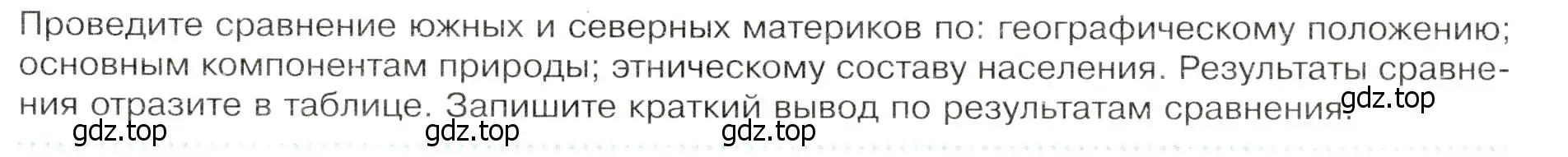 Проведите сравнение южных и северных материков по: географическому положению; основным компонентам природы; этническому составу населения. Результаты сравнения отразите в таблице. Запишите краткий вывод по результатам сравнения.

gdz.top gdz.top gdz.top gdz.top